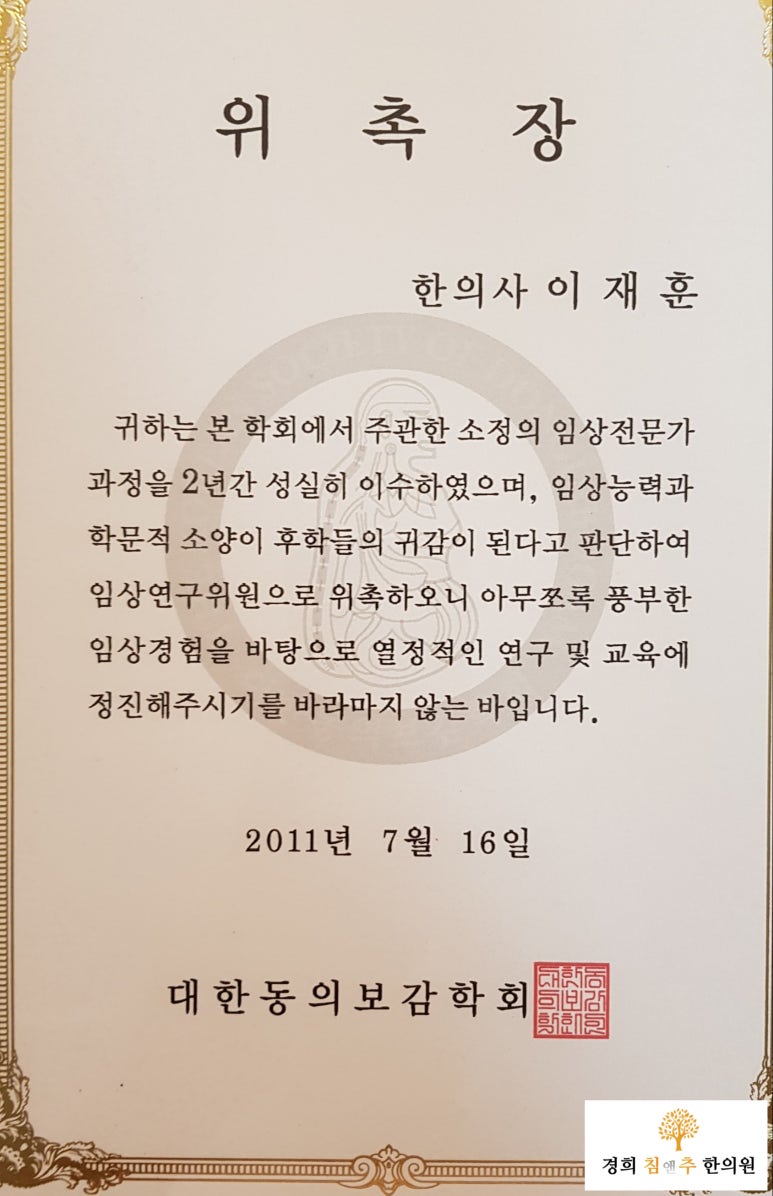 위 촉 장

한의사 이 재 훈

귀하는 본 학회에서 주관한 소정의 임상전문가 과정을 2년간 성실히 이수하였으며, 임상능력과 학문적 소양이 후학들의 귀감이 된다고 판단하여 임상연구위원으로 위촉하오니 아무쪼록 풍부한 임상경험을 바탕으로 열정적인 연구 및 교육에 정진해주시기를 바라마지 않는 바입니다.

2011년 7월 16일

대한동의보감학회

경희 침앤추 한의원